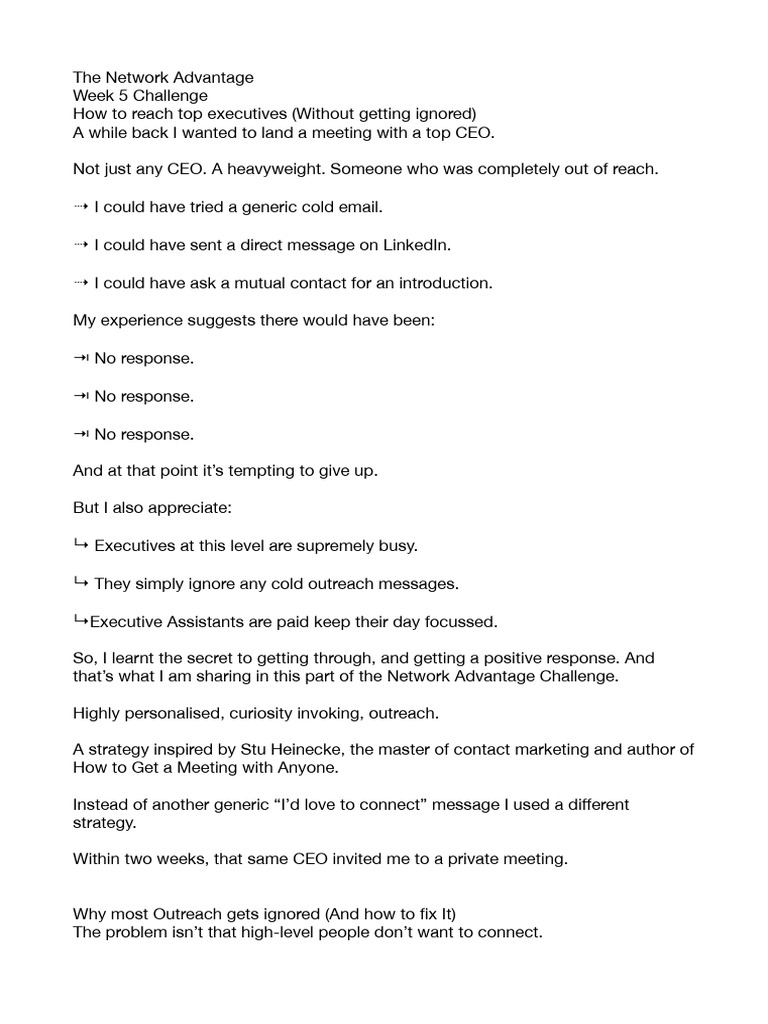 The Network Advantage
Week 5 Challenge
How to reach top executives (Without getting ignored)
A while back I wanted to land a meeting with a top CEO.

Not just any CEO. A heavyweight. Someone who was completely out of reach.

⇢ I could have tried a generic cold email.

⇢ I could have sent a direct message on LinkedIn.

⇢ I could have ask a mutual contact for an introduction.

My experience suggests there would have been:

⇥ No response.

⇥ No response.

⇥ No response.

And at that point it's tempting to give up.

But I also appreciate:

↳ Executives at this level are supremely busy.

↳ They simply ignore any cold outreach messages.

↳Executive Assistants are paid keep their day focussed.

So, I learnt the secret to getting through, and getting a positive response. And that's what I am sharing in this part of the Network Advantage Challenge.

Highly personalised, curiosity invoking, outreach.

A strategy inspired by Stu Heinecke, the master of contact marketing and author of How to Get a Meeting with Anyone.

Instead of another generic "I'd love to connect" message I used a different strategy.

Within two weeks, that same CEO invited me to a private meeting.

Why most Outreach gets ignored (And how to fix It)
The problem isn't that high-level people don't want to connect.